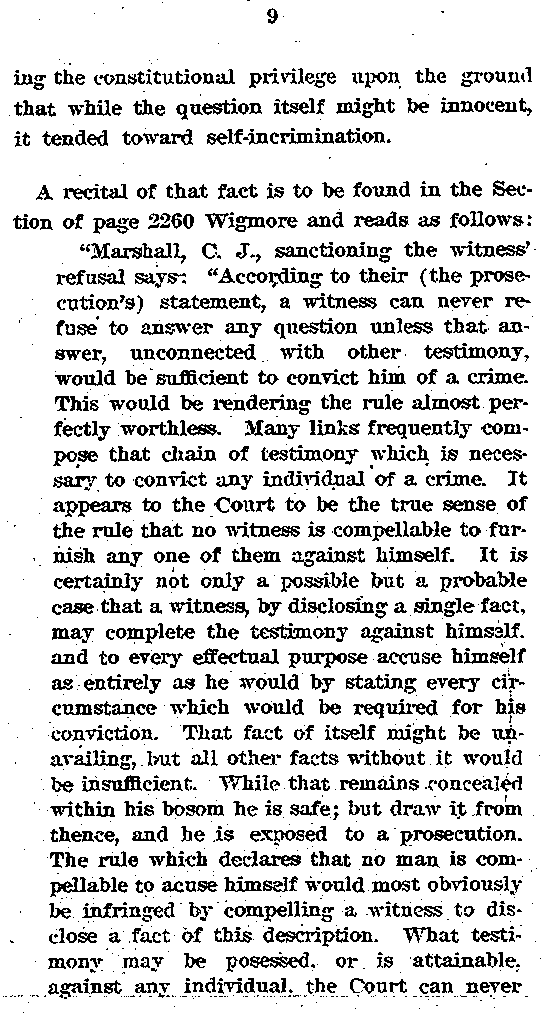 9

ing the constitutional privilege upon the ground that while the question itself might be innocent, it tended toward self-incrimination.

A recital of that fact is to be found in the Section of page 2260 Wigmore and reads as follows:

"Marshall, C. J., sanctioning the witness' refusal says: "According to their (the prosecution's) statement, a witness can never refuse to answer any question unless that answer, unconnected with other testimony, would be sufficient to convict him of a crime. This would be rendering the rule almost perfectly worthless. Many links frequently compose that chain of testimony which is necessary to convict any individual of a crime. It appears to the Court to be the true sense of the rule that no witness is compellable to furnish any one of them against himself. It is certainly not only a possible but a probable case that a witness, by disclosing a single fact, may complete the testimony against himself. and to every effectual purpose accuse himself as entirely as he would by stating every circumstance which would be required for his conviction. That fact of itself might be unavailing, but all other facts without it would be insufficient. While that remains concealed within his bosom he is safe; but draw it from thence, and he is exposed to a prosecution. The rule which declares that no man is compellable to acuse himself would most obviously be infringed by compelling a witness to disclose a fact of this description. What testimony may be posessed, or is attainable, against any individual, the Court can never